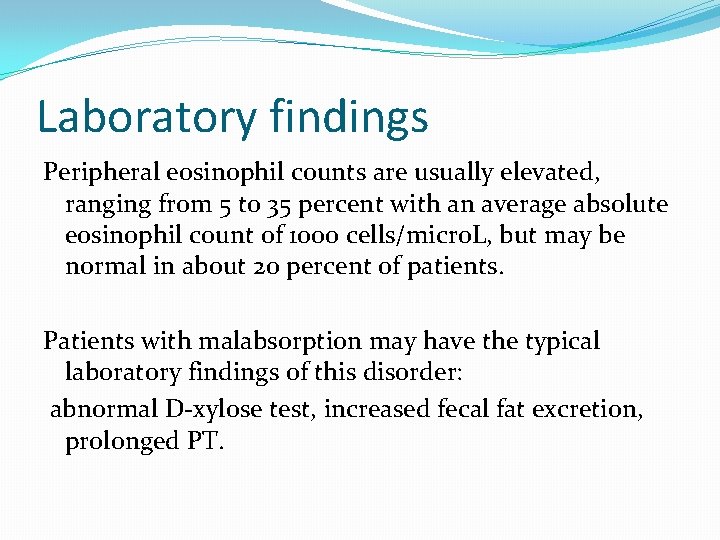 Laboratory findings

Peripheral eosinophil counts are usually elevated, ranging from 5 to 35 percent with an average absolute eosinophil count of 1000 cells/microL, but may be normal in about 20 percent of patients.

Patients with malabsorption may have the typical laboratory findings of this disorder:

abnormal D-xylose test, increased fecal fat excretion, prolonged PT.